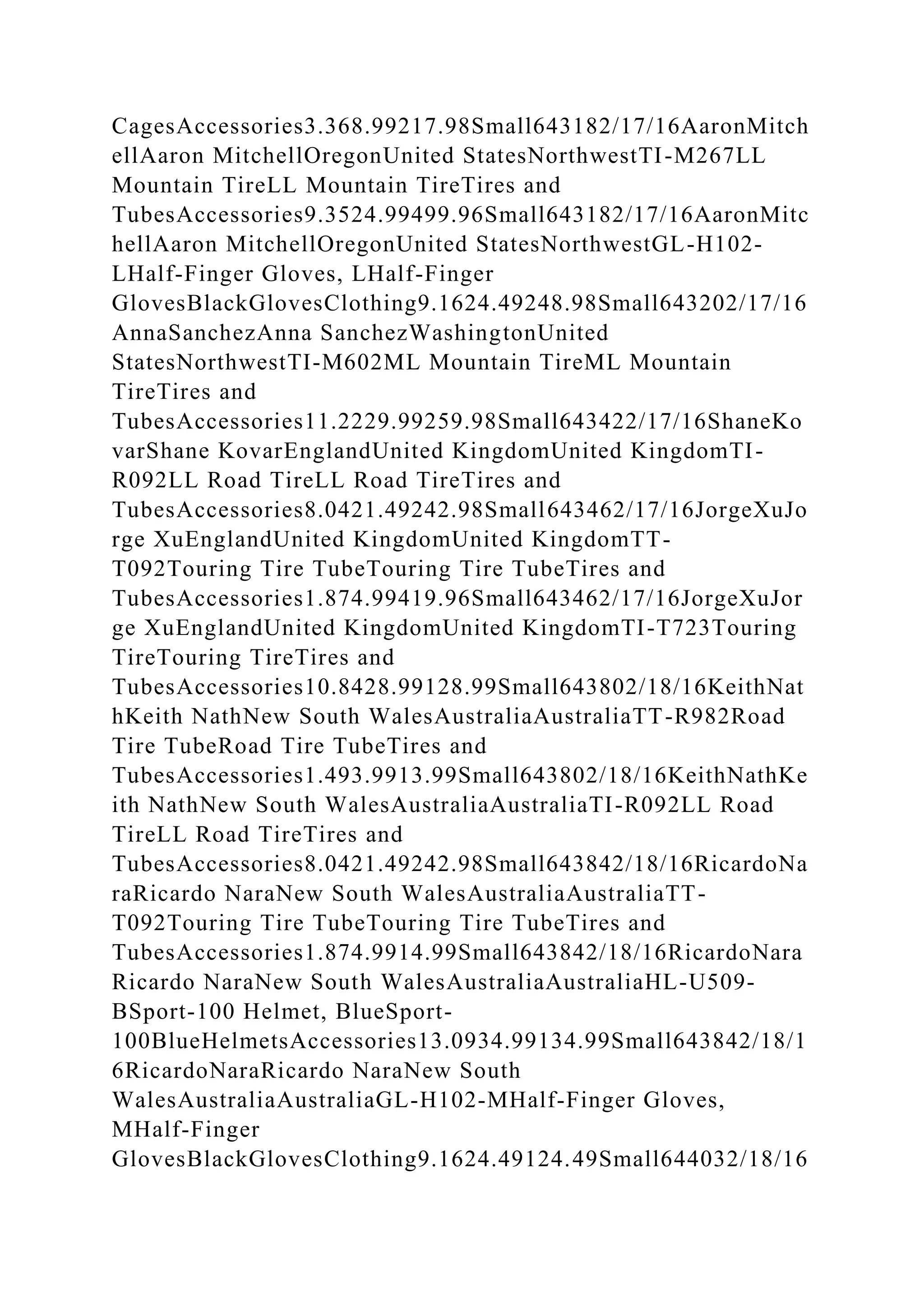 CagesAccessories3.368.99217.98Small643182/17/16AaronMitchellAaron MitchellOregonUnited StatesNorthwestTI-M267LL Mountain TireLL Mountain TireTires and TubesAccessories9.3524.99499.96Small643182/17/16AaronMitchellAaron MitchellOregonUnited StatesNorthwestGL-H102-LHalf-Finger Gloves, LHalf-Finger GlovesBlackGlovesClothing9.1624.49248.98Small643202/17/16AnnaSanchezAnna SanchezWashingtonUnited StatesNorthwestTI-M602ML Mountain TireML Mountain TireTires and TubesAccessories11.2229.99259.98Small643422/17/16ShaneKovarShane KovarEnglandUnited KingdomUnited KingdomTI-R092LL Road TireLL Road TireTires and TubesAccessories8.0421.49242.98Small643462/17/16JorgeXuJorge XuEnglandUnited KingdomUnited KingdomTT-T092Touring Tire TubeTouring Tire TubeTires and TubesAccessories1.874.99419.96Small643462/17/16JorgeXuJorge XuEnglandUnited KingdomUnited KingdomTI-T723Touring TireTouring TireTires and TubesAccessories10.8428.99128.99Small643802/18/16KeithNathKeith NathNew South WalesAustraliaAustraliaTT-R982Road Tire TubeRoad Tire TubeTires and TubesAccessories1.493.9913.99Small643802/18/16KeithNathKeith NathNew South WalesAustraliaAustraliaTI-R092LL Road TireLL Road TireTires and TubesAccessories8.0421.49242.98Small643842/18/16RicardoNaraRicardo NaraNew South WalesAustraliaAustraliaTT-T092Touring Tire TubeTouring Tire TubeTires and TubesAccessories1.874.9914.99Small643842/18/16RicardoNaraRicardo NaraNew South WalesAustraliaAustraliaHL-U509-BSport-100 Helmet, BlueSport-100BlueHelmetsAccessories13.0934.99134.99Small643842/18/16RicardoNaraRicardo NaraNew South WalesAustraliaAustraliaGL-H102-MHalf-Finger Gloves, MHalf-Finger GlovesBlackGlovesClothing9.1624.49124.49Small644032/18/16